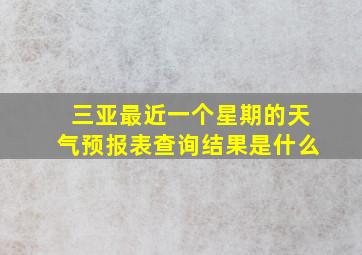 三亚最近一个星期的天气预报表查询结果是什么